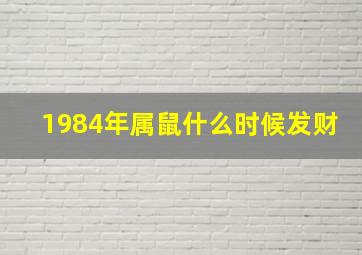 1984年属鼠什么时候发财